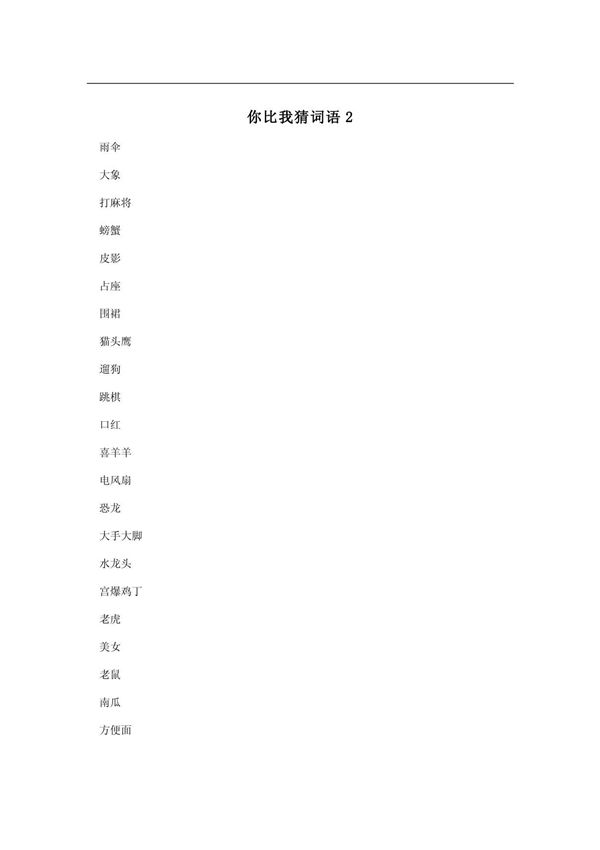 你比我猜词语 2

雨伞

大象

打麻将

螃蟹

皮影

占座

围裙

猫头鹰

遛狗

跳棋

口红

喜羊羊

电风扇

恐龙

大手大脚

水龙头

宫爆鸡丁

老虎

美女

老鼠

南瓜

方便面